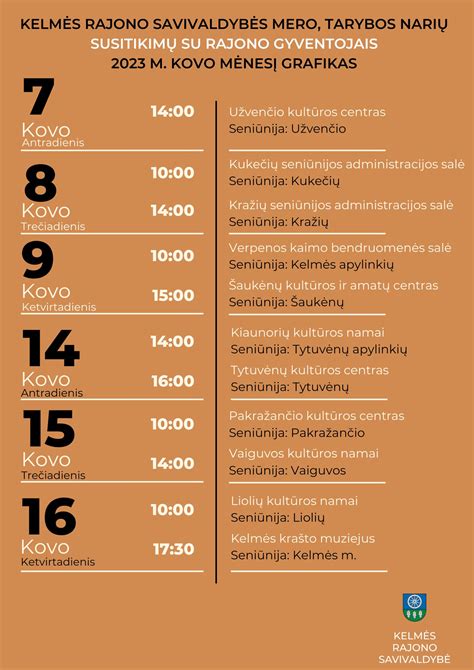 KELMĖS RAJONO SAVIVALDYBĖS MERO, TARYBOS NARIŲ
SUSITIKIMŲ SU RAJONO GYVENTOJAIS
2023 M. KOVO MĖNESĮ GRAFIKAS

7
Kovo
Antradienis

14:00

Užvenčio kultūros centras
Seniūnija: Užvenčio

8
Kovo
Trečiadienis

10:00

Kukečių seniūnijos administracijos salė
Seniūnija: Kukečių

14:00

Kražių seniūnijos administracijos salė
Seniūnija: Kražių

9
Kovo
Ketvirtadienis

10:00

Verpenos kaimo bendruomenės salė
Seniūnija: Kelmės apylinkių

15:00

Šaukėnų kultūros ir amatų centras
Seniūnija: Šaukėnų

14
Kovo
Antradienis

14:00

Kiaunorių kultūros namai
Seniūnija: Tytuvėnų apylinkių

16:00

Tytuvėnų kultūros centras
Seniūnija: Tytuvėnų

15
Kovo
Trečiadienis

10:00

Pakražančio kultūros centras
Seniūnija: Pakražančio

14:00

Vaiguvos kultūros namai
Seniūnija: Vaiguvos

16
Kovo
Ketvirtadienis

10:00

Liolių kultūros namai
Seniūnija: Liolių

17:30

Kelmės krašto muziejus
Seniūnija: Kelmės m.

KELMĖS
RAJONO
SAVIVALDYBĖ